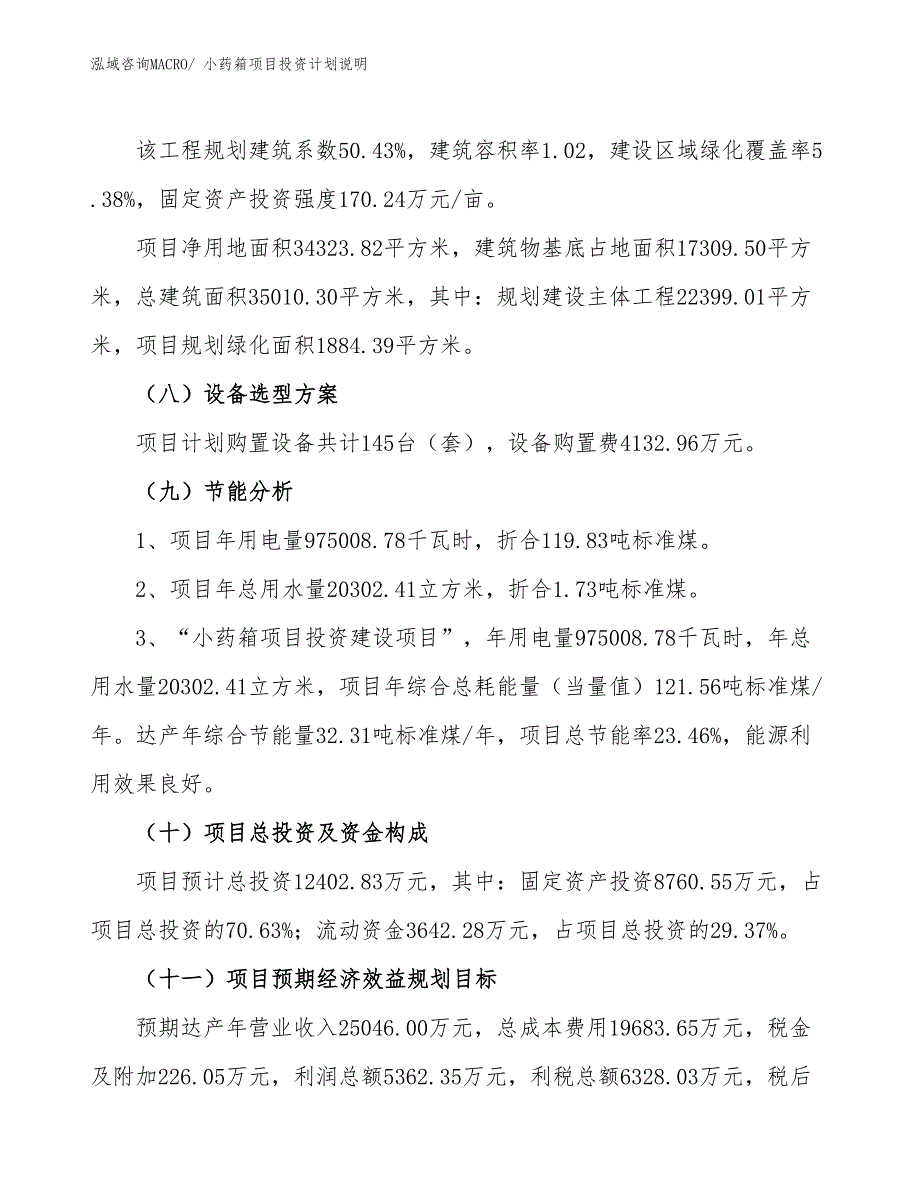 泓域咨询MACRO/ 小药箱项目投资计划说明

该工程规划建筑系数50.43%，建筑容积率1.02，建设区域绿化覆盖率5.38%，固定资产投资强度170.24万元/亩。

项目净用地面积34323.82平方米，建筑物基底占地面积17309.50平方米，总建筑面积35010.30平方米，其中：规划建设主体工程22399.01平方米，项目规划绿化面积1884.39平方米。

（八）设备选型方案

项目计划购置设备共计145台（套），设备购置费4132.96万元。

（九）节能分析

1、项目年用电量975008.78千瓦时，折合119.83吨标准煤。

2、项目年总用水量20302.41立方米，折合1.73吨标准煤。

3、“小药箱项目投资建设项目”，年用电量975008.78千瓦时，年总用水量20302.41立方米，项目年综合总耗能量（当量值）121.56吨标准煤/年。达产年综合节能量32.31吨标准煤/年，项目总节能率23.46%，能源利用效果良好。

（十）项目总投资及资金构成

项目预计总投资12402.83万元，其中：固定资产投资8760.55万元，占项目总投资的70.63%；流动资金3642.28万元，占项目总投资的29.37%。

（十一）项目预期经济效益规划目标

预期达产年营业收入25046.00万元，总成本费用19683.65万元，税金及附加226.05万元，利润总额5362.35万元，利税总额6328.03万元，税后